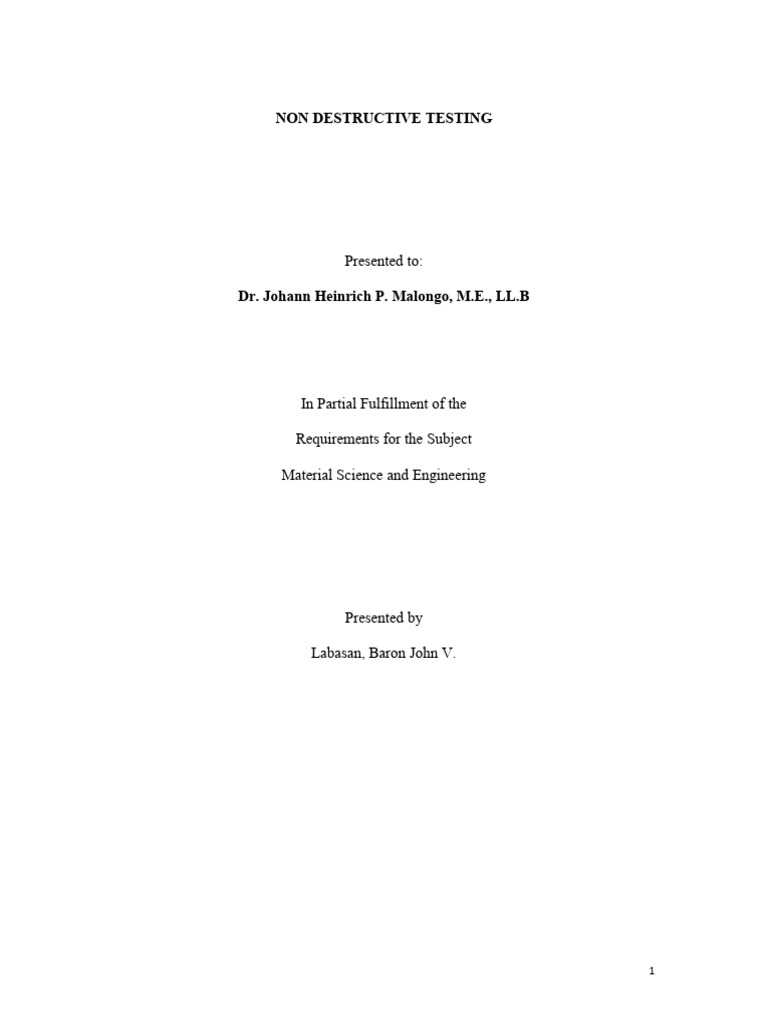 NON DESTRUCTIVE TESTING

Presented to:

Dr. Johann Heinrich P. Malongo, M.E., LL.B

In Partial Fulfillment of the

Requirements for the Subject

Material Science and Engineering

Presented by

Labasan, Baron John V.

1